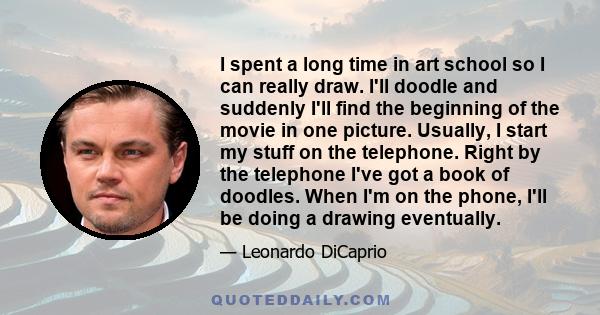 I spent a long time in art school so I can really draw. I'll doodle and suddenly I'll find the beginning of the movie in one picture. Usually, I start my stuff on the telephone. Right by the telephone I've got a book of doodles. When I'm on the phone, I'll be doing a drawing eventually.

— Leonardo DiCaprio

QUOTEDDAILY.COM